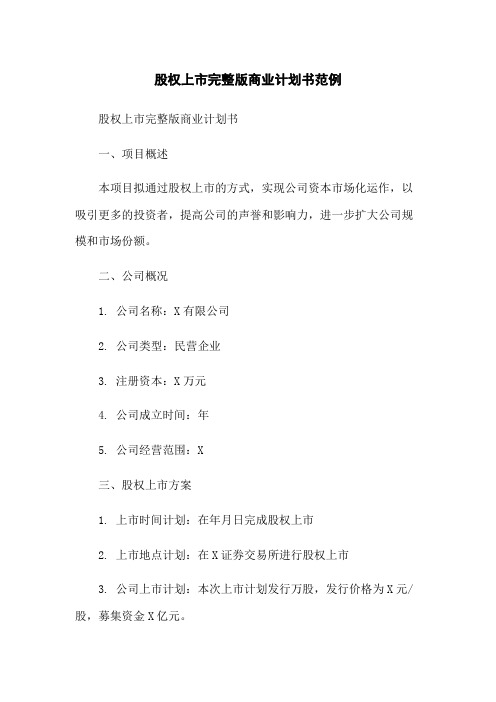 股权上市完整版商业计划书范例

股权上市完整版商业计划书

一、项目概述

本项目拟通过股权上市的方式，实现公司资本市场化运作，以吸引更多的投资者，提高公司的声誉和影响力，进一步扩大公司规模和市场份额。

二、公司概况

1. 公司名称：X有限公司

2. 公司类型：民营企业

3. 注册资本：X万元

4. 公司成立时间：年

5. 公司经营范围：X

三、股权上市方案

1. 上市时间计划：在年月日完成股权上市

2. 上市地点计划：在X证券交易所进行股权上市

3. 公司上市计划：本次上市计划发行万股，发行价格为X元/股，募集资金X亿元。